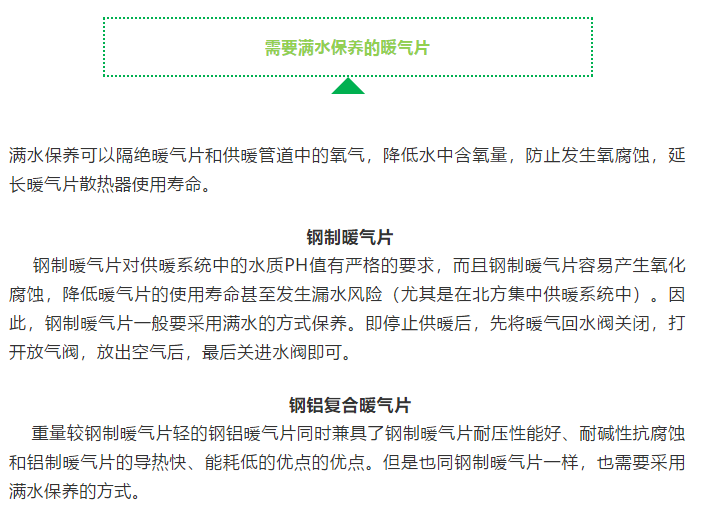 需要满水保养的暖气片

满水保养可以隔绝暖气片和供暖管道中的氧气，降低水中含氧量，防止发生氧腐蚀，延长暖气片散热器使用寿命。

钢制暖气片

钢制暖气片对供暖系统中的水质PH值有严格的要求，而且钢制暖气片容易产生氧化腐蚀，降低暖气片的使用寿命甚至发生漏水风险（尤其是在北方集中供暖系统中）。因此，钢制暖气片一般要采用满水的方式保养。即停止供暖后，先将暖气回水阀关闭，打开放气阀，放出空气后，最后关进水阀即可。

钢铝复合暖气片

重量较钢制暖气片轻的钢铝暖气片同时兼具了钢制暖气片耐压性能好、耐碱性抗腐蚀和铝制暖气片的导热快、能耗低的优点的优点。但是也同钢制暖气片一样，也需要采用满水保养的方式。